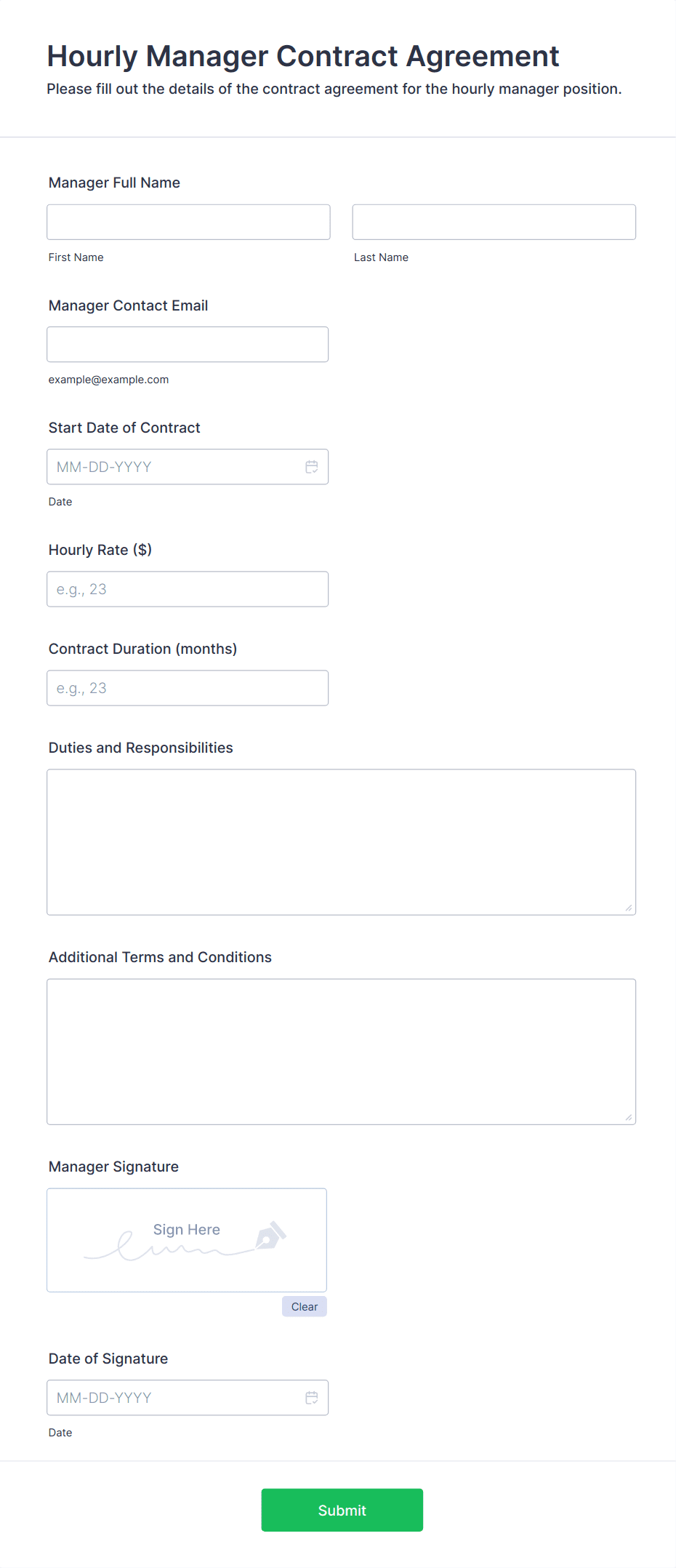 Hourly Manager Contract Agreement
Please fill out the details of the contract agreement for the hourly manager position.

Manager Full Name

First Name

Last Name

Manager Contact Email

example@example.com

Start Date of Contract

MM-DD-YYYY

Date

Hourly Rate ($)

e.g., 23

Contract Duration (months)

e.g., 23

Duties and Responsibilities

Additional Terms and Conditions

Manager Signature

Sign Here

Clear

Date of Signature

MM-DD-YYYY

Date

Submit